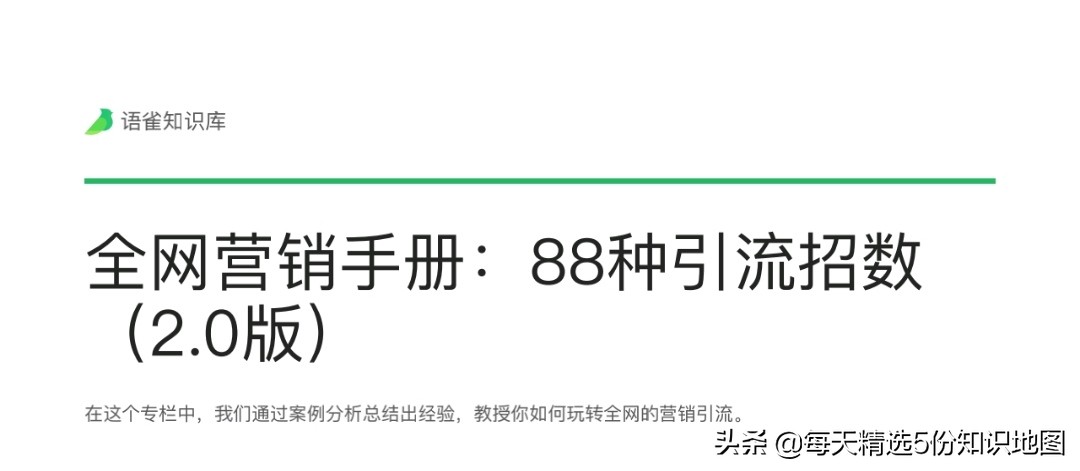 语雀知识库

全网营销手册：88种引流招数（2.0版）

在这个专栏中，我们通过案例分析总结出经验，教授你如何玩转全网的营销引流。

头条 @每天精选5份知识地图